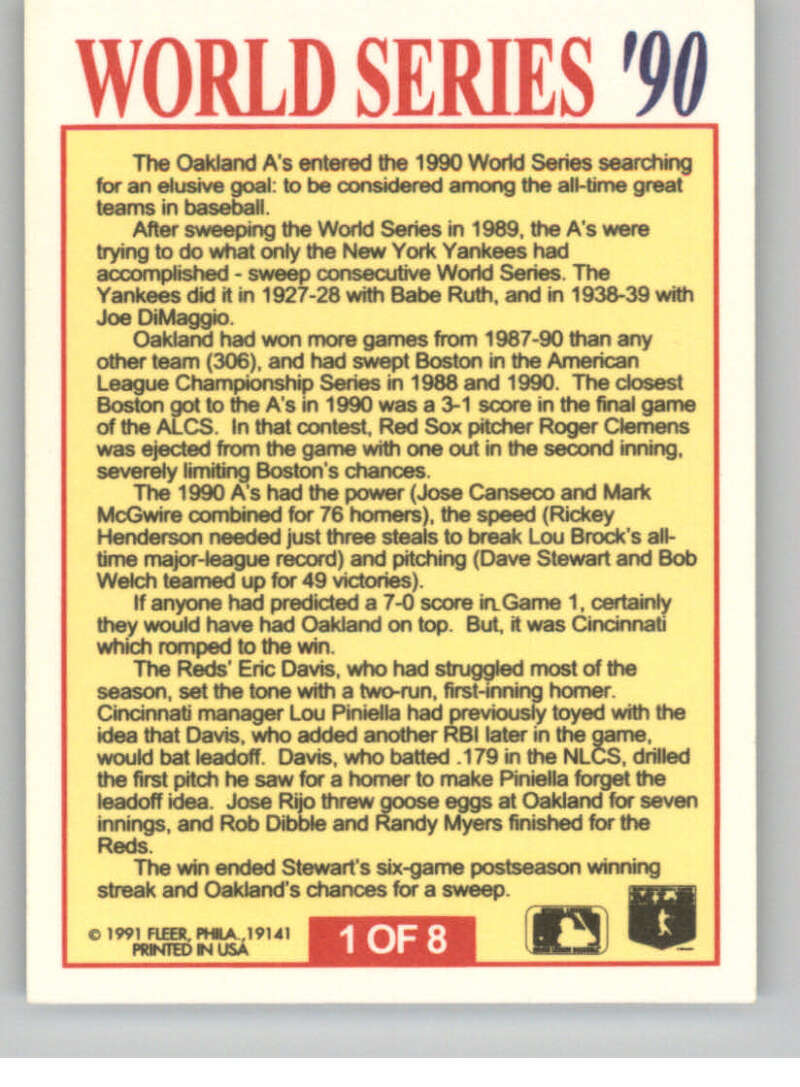 WORLD SERIES '90

The Oakland A's entered the 1990 World Series searching for an elusive goal: to be considered among the all-time great teams in baseball.

After sweeping the World Series in 1989, the A's were trying to do what only the New York Yankees had accomplished - sweep consecutive World Series. The Yankees did it in 1927-28 with Babe Ruth, and in 1938-39 with Joe DiMaggio.

Oakland had won more games from 1987-90 than any other team (306), and had swept Boston in the American League Championship Series in 1988 and 1990. The closest Boston got to the A's in 1990 was a 3-1 score in the final game of the ALCS. In that contest, Red Sox pitcher Roger Clemens was ejected from the game with one out in the second inning, severely limiting Boston's chances.

The 1990 A's had the power (Jose Canseco and Mark McGwire combined for 76 homers), the speed (Rickey Henderson needed just three steals to break Lou Brock's all-time major-league record) and pitching (Dave Stewart and Bob Welch teamed up for 49 victories).

If anyone had predicted a 7-0 score in Game 1, certainly they would have had Oakland on top. But, it was Cincinnati which romped to the win.

The Reds' Eric Davis, who had struggled most of the season, set the tone with a two-run, first-inning homer. Cincinnati manager Lou Piniella had previously toyed with the idea that Davis, who added another RBI later in the game, would bat leadoff. Davis, who batted .179 in the NLCS, drilled the first pitch he saw for a homer to make Piniella forget the leadoff idea. Jose Rijo threw goose eggs at Oakland for seven innings, and Rob Dibble and Randy Myers finished for the Reds.

The win ended Stewart's six-game postseason winning streak and Oakland's chances for a sweep.

© 1991 FLEER, PHILA.,19141 PRINTED IN USA

1 OF 8